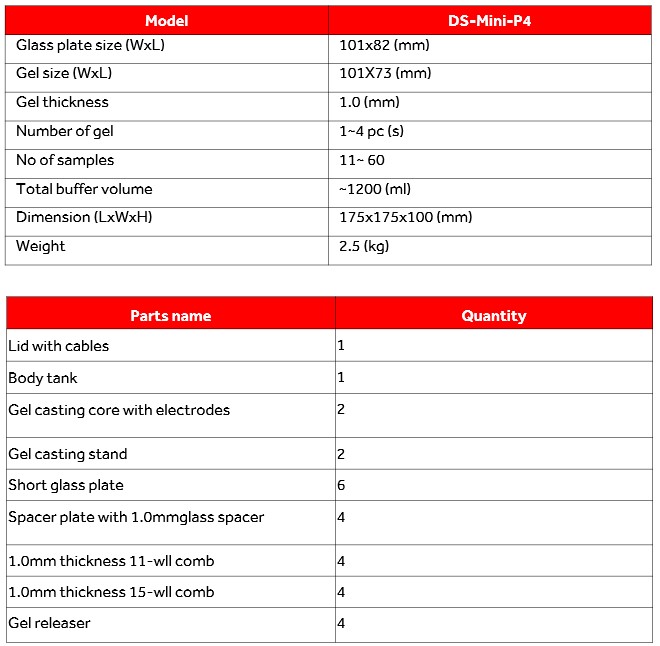 | Model | DS-Mini-P4 |
|---|---|
| Glass plate size (WxL) | 101x82 (mm) |
| Gel size (WxL) | 101X73 (mm) |
| Gel thickness | 1.0 (mm) |
| Number of gel | 1~4 pc (s) |
| No of samples | 11~ 60 |
| Total buffer volume | ~1200 (ml) |
| Dimension (LxWxH) | 175x175x100 (mm) |
| Weight | 2.5 (kg) |

| Parts name | Quantity |
|---|---|
| Lid with cables | 1 |
| Body tank | 1 |
| Gel casting core with electrodes | 2 |
| Gel casting stand | 2 |
| Short glass plate | 6 |
| Spacer plate with 1.0mmglass spacer | 4 |
| 1.0mm thickness 11-wll comb | 4 |
| 1.0mm thickness 15-wll comb | 4 |
| Gel releaser | 4 |